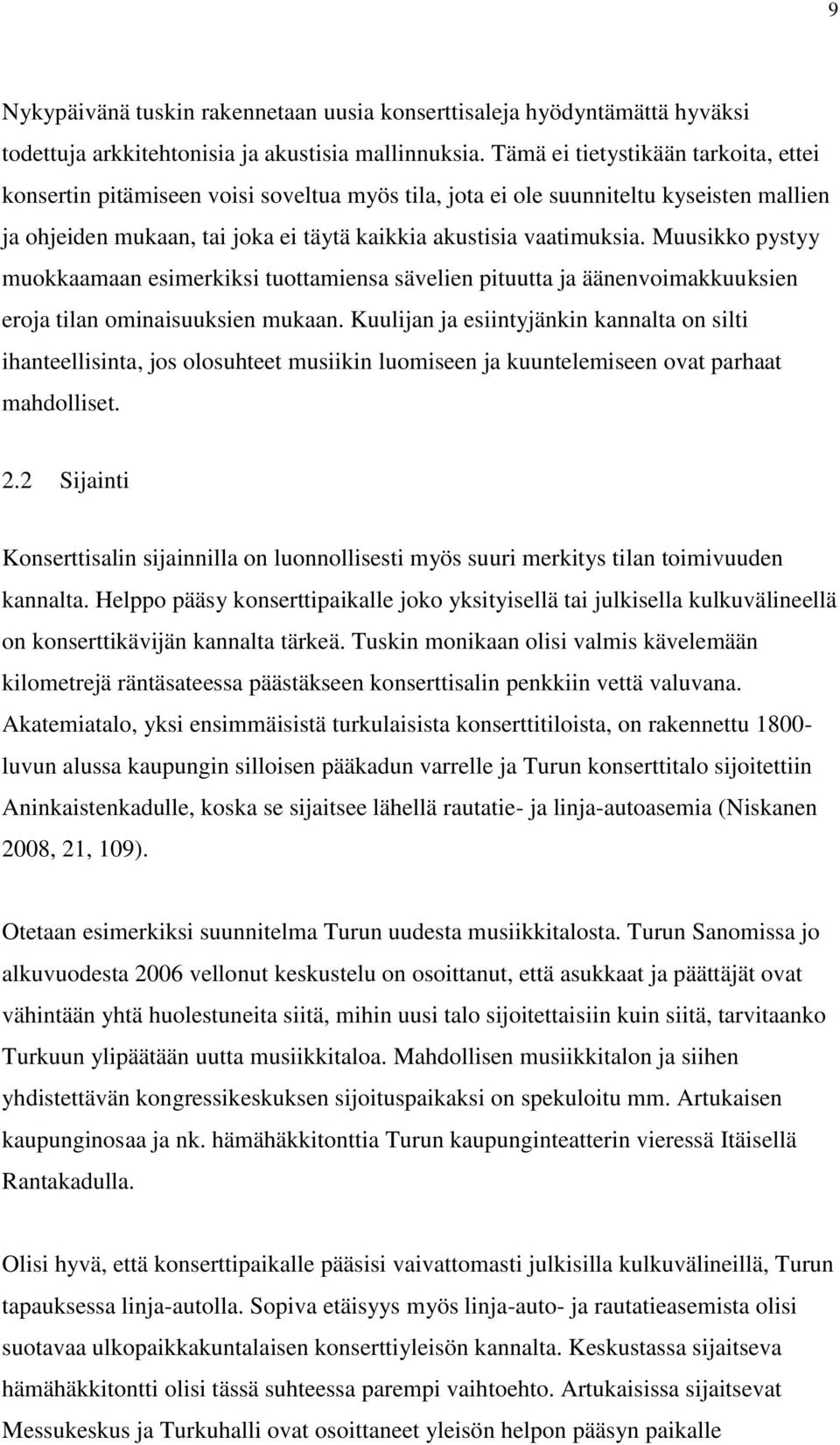 9

Nykypäivänä tuskin rakennetaan uusia konserttisaleja hyödyntämättä hyväksi todettuja arkkitehtonisia ja akustisia mallinnuksia. Tämä ei tietystikään tarkoita, ettei konsertin pitämiseen voisi soveltua myös tila, jota ei ole suunniteltu kyseisten mallien ja ohjeiden mukaan, tai joka ei täytä kaikkia akustisia vaatimuksia. Muusikko pystyy muokkaamaan esimerkiksi tuottamiensa sävelien pituutta ja äänenvoimakkuuksien eroja tilan ominaisuuksien mukaan. Kuulijan ja esiintyjänkin kannalta on silti ihanteellisinta, jos olosuhteet musiikin luomiseen ja kuuntelemiseen ovat parhaat mahdolliset.

2.2 Sijainti

Konserttisalin sijainnilla on luonnollisesti myös suuri merkitys tilan toimivuuden kannalta. Helppo pääsy konserttipaikalle joko yksityisellä tai julkisella kulkuvälineellä on konserttikävijän kannalta tärkeä. Tuskin monikaan olisi valmis kävelemään kilometrejä räntäsateessa päästäkseen konserttisalin penkkiin vettä valuvana. Akatemiatalo, yksi ensimmäisistä turkulaisista konserttitiloista, on rakennettu 1800-luvun alussa kaupungin silloisen pääkadun varrelle ja Turun konserttitalo sijoitettiin Aninkaistenkadulle, koska se sijaitsee lähellä rautatie- ja linja-autoasemia (Niskanen 2008, 21, 109).

Otetaan esimerkiksi suunnitelma Turun uudesta musiikkitalosta. Turun Sanomissa jo alkuvuodesta 2006 vellonut keskustelu on osoittanut, että asukkaat ja päättäjät ovat vähintään yhtä huolestuneita siitä, mihin uusi talo sijoitettaisiin kuin siitä, tarvitaanko Turkuun ylipäätään uutta musiikkitaloa. Mahdollisen musiikkitalon ja siihen yhdistettävän kongressikeskuksen sijoituspaikaksi on spekuloitu mm. Artukaisen kaupunginosaa ja nk. hämähäkkitonttia Turun kaupunginteatterin vieressä Itäisellä Rantakadulla.

Olisi hyvä, että konserttipaikalle pääsisi vaivattomasti julkisilla kulkuvälineillä, Turun tapauksessa linja-autolla. Sopiva etäisyys myös linja-auto- ja rautatieasemista olisi suotavaa ulkopaikkakuntalaisen konserttiyleisön kannalta. Keskustassa sijaitseva hämähäkkitontti olisi tässä suhteessa parempi vaihtoehto. Artukaisissa sijaitsevat Messukeskus ja Turkuhalli ovat osoittaneet yleisön helpon pääsyn paikalle